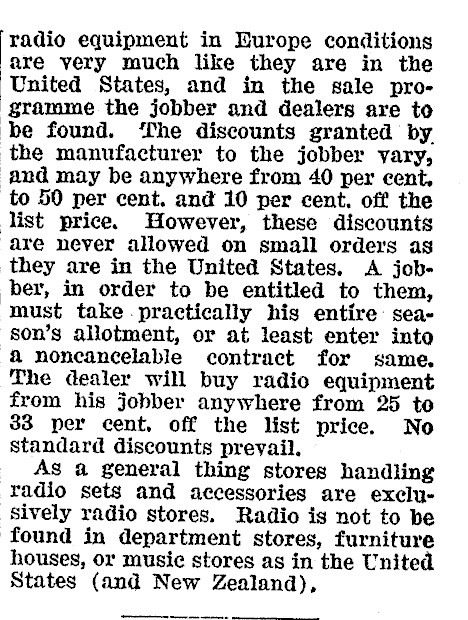 radio equipment in Europe conditions are very much like they are in the United States, and in the sale programme the jobber and dealers are to be found. The discounts granted by the manufacturer to the jobber vary, and may be anywhere from 40 per cent. to 50 per cent. and 10 per cent. off the list price. However, these discounts are never allowed on small orders as they are in the United States. A jobber, in order to be entitled to them, must take practically his entire season's allotment, or at least enter into a noncancelable contract for same. The dealer will buy radio equipment from his jobber anywhere from 25 to 33 per cent. off the list price. No standard discounts prevail.

As a general thing stores handling radio sets and accessories are exclusively radio stores. Radio is not to be found in department stores, furniture houses, or music stores as in the United States (and New Zealand).